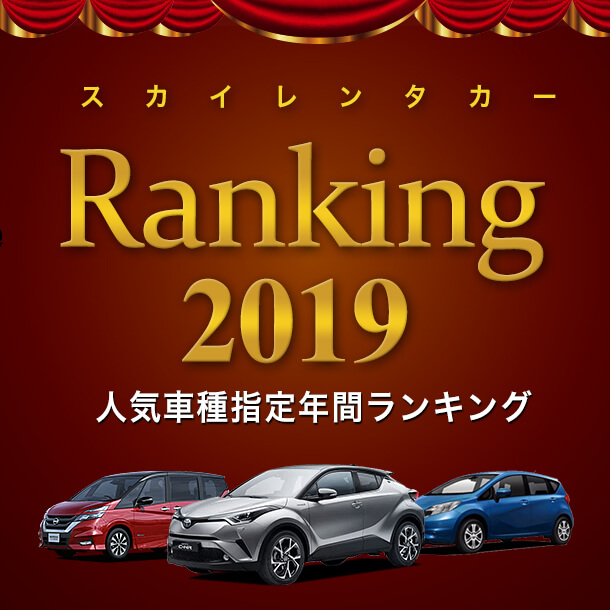 スカイレンタカー

Ranking 2019

人気車種指定年間ランキング